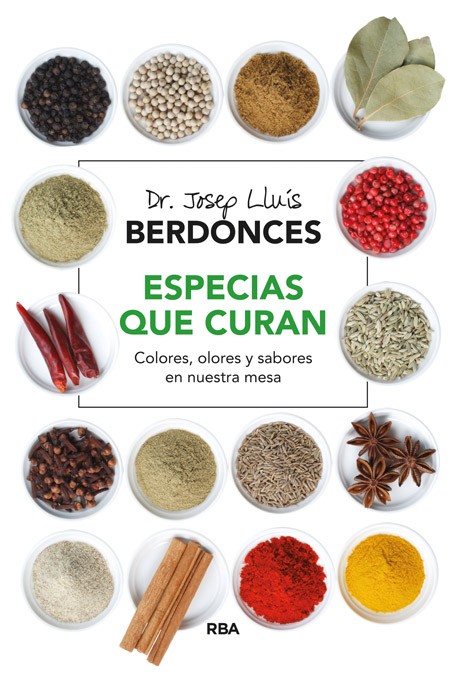 Dr. Josep Lluís
BERDONCES

ESPECIAS
QUE CURAN

Colores, olores y sabores en nuestra mesa

RBA